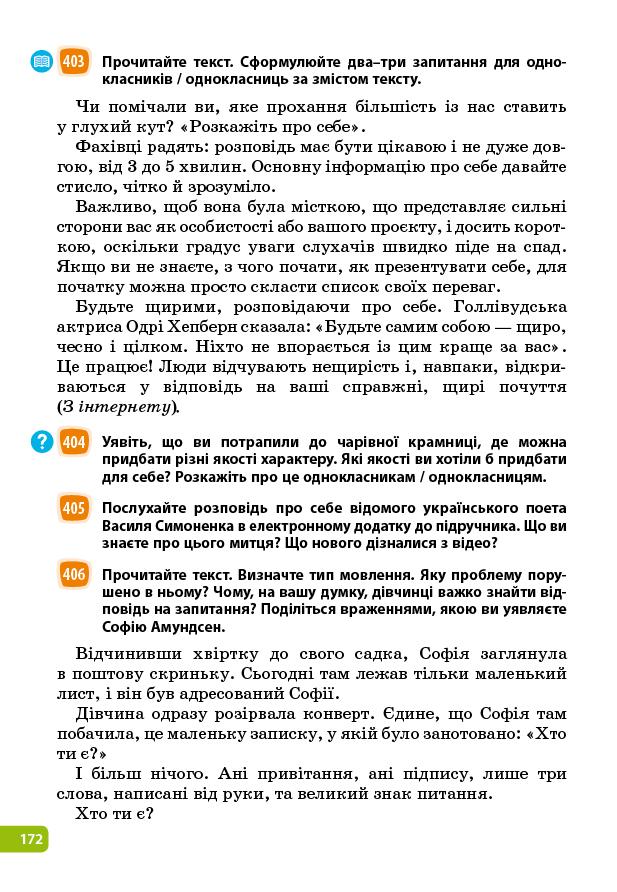 403 Прочитайте текст. Сформулюйте два–три запитання для однокласників / однокласниць за змістом тексту.

Чи помічали ви, яке прохання більшість із нас ставить у глухий кут? «Розкажіть про себе».

Фахівці радять: розповідь має бути цікавою і не дуже довгою, від 3 до 5 хвилин. Основну інформацію про себе давайте стисло, чітко й зрозуміло.

Важливо, щоб вона була місткою, що представляє сильні сторони вас як особистості або вашого проєкту, і досить короткою, оскільки градус уваги слухачів швидко піде на спад. Якщо ви не знаєте, з чого почати, як презентувати себе, для початку можна просто скласти список своїх переваг.

Будьте щирими, розповідаючи про себе. Голлівудська актриса Одрі Хепберн сказала: «Будьте самим собою — щиро, чесно і цілком. Ніхто не впорається із цим краще за вас». Це працює! Люди відчувають нещирість і, навпаки, відкриваються у відповідь на ваші справжні, щирі почуття (З інтернету).

404 Уявіть, що ви потрапили до чарівної крамниці, де можна придбати різні якості характеру. Які якості ви хотіли б придбати для себе? Розкажіть про це однокласникам / однокласницям.

405 Послухайте розповідь про себе відомого українського поета Василя Симоненка в електронному додатку до підручника. Що ви знаєте про цього митця? Що нового дізналися з відео?

406 Прочитайте текст. Визначте тип мовлення. Яку проблему порушено в ньому? Чому, на вашу думку, дівчинці важко знайти відповідь на запитання? Поділіться враженнями, якою ви уявляєте Софію Амундсен.

Відчинивши хвіртку до свого садка, Софія заглянула в поштову скриньку. Сьогодні там лежав тільки маленький лист, і він був адресований Софії.

Дівчина одразу розірвала конверт. Єдине, що Софія там побачила, це маленьку записку, у якій було занотовано: «Хто ти є?»

І більш нічого. Ані привітання, ані підпису, лише три слова, написані від руки, та великий знак питання.

Хто ти є?

172